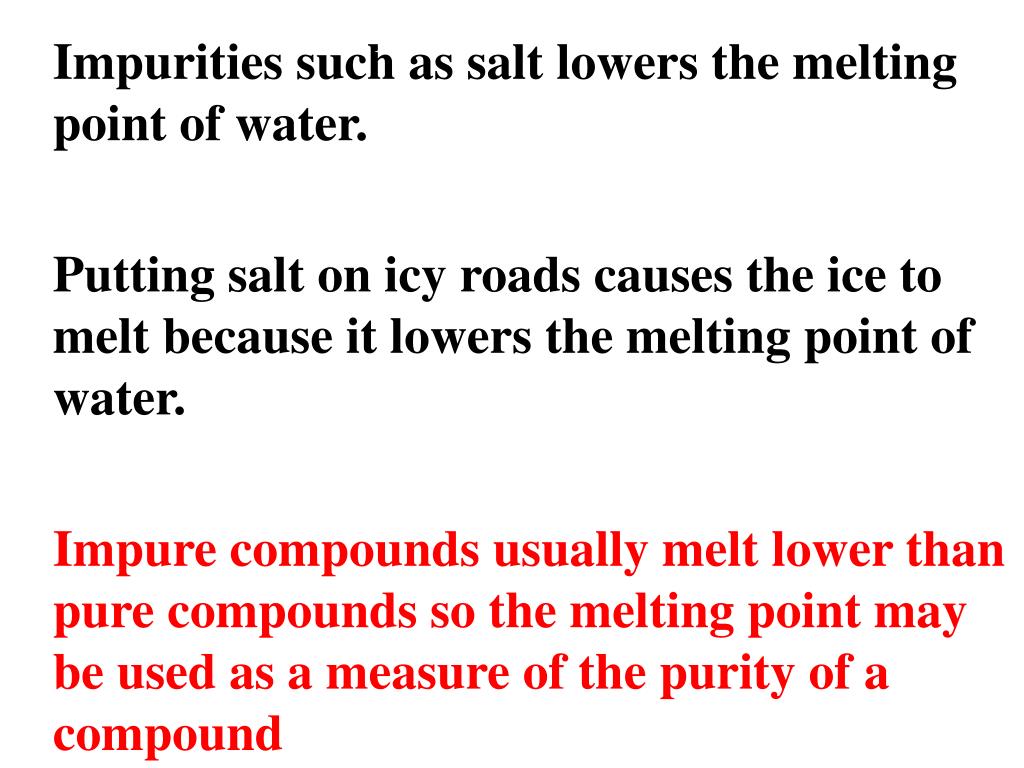 Impurities such as salt lowers the melting point of water.

Putting salt on icy roads causes the ice to melt because it lowers the melting point of water.

Impure compounds usually melt lower than pure compounds so the melting point may be used as a measure of the purity of a compound